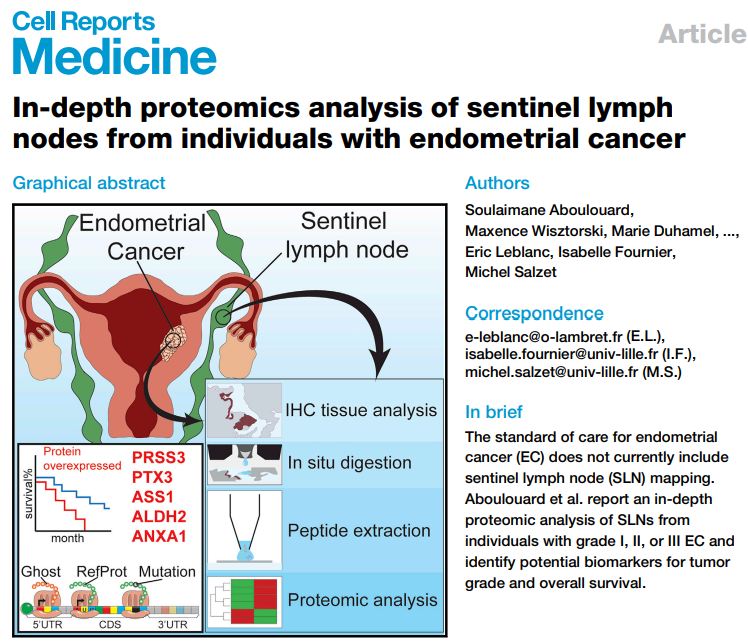 Cell Reports
Medicine

Article

In-depth proteomics analysis of sentinel lymph nodes from individuals with endometrial cancer

Graphical abstract

Endometrial Cancer

Sentinel lymph node

IHC tissue analysis

In situ digestion

Peptide extraction

Proteomic analysis

Protein overexpressed

survival%

month

PRSS3
PTX3
ASS1
ALDH2
ANXA1

Ghost

RefProt

Mutation

5'UTR

CDS

3'UTR

Authors

Soulaimane Aboulouard, Maxence Wisztorski, Marie Duhamel, ..., Eric Leblanc, Isabelle Fournier, Michel Salzet

Correspondence

e-leblanc@o-lambret.fr (E.L.), isabelle.fournier@univ-lille.fr (I.F.), michel.salzet@univ-lille.fr (M.S.)

In brief

The standard of care for endometrial cancer (EC) does not currently include sentinel lymph node (SLN) mapping. Aboulouard et al. report an in-depth proteomic analysis of SLNs from individuals with grade I, II, or III EC and identify potential biomarkers for tumor grade and overall survival.